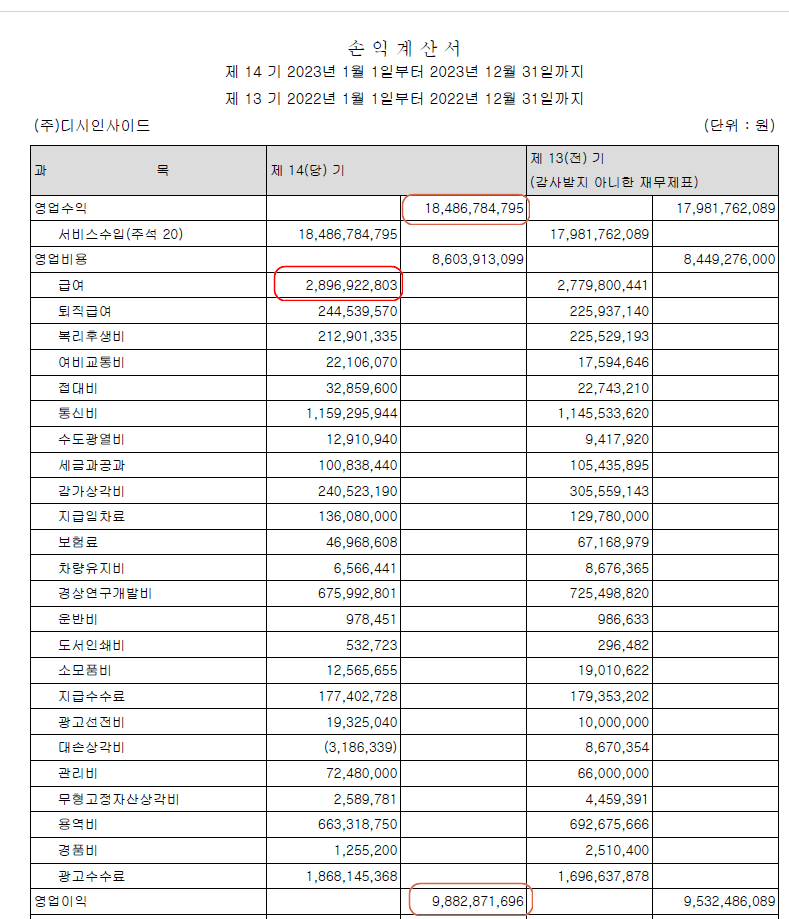 손 익 계 산 서
제 14 기 2023년 1월 1일부터 2023년 12월 31일까지
제 13 기 2022년 1월 1일부터 2022년 12월 31일까지

(주)디시인사이드 (단위 : 원)

| 과 목 | 제 14(당) 기 | | 제 13(전) 기 (감사받지 아니한 재무제표) | |
|---|---|---|---|---|
| 영업수익 | | 18,486,784,795 | | 17,981,762,089 |
| 서비스수입(주석 20) | 18,486,784,795 | | 17,981,762,089 | |
| 영업비용 | | 8,603,913,099 | | 8,449,276,000 |
| 급여 | 2,896,922,803 | | 2,779,800,441 | |
| 퇴직급여 | 244,539,570 | | 225,937,140 | |
| 복리후생비 | 212,901,335 | | 225,529,193 | |
| 여비교통비 | 22,106,070 | | 17,594,646 | |
| 접대비 | 32,859,600 | | 22,743,210 | |
| 통신비 | 1,159,295,944 | | 1,145,533,620 | |
| 수도광열비 | 12,910,940 | | 9,417,920 | |
| 세금과공과 | 100,838,440 | | 105,435,895 | |
| 감가상각비 | 240,523,190 | | 305,559,143 | |
| 지급임차료 | 136,080,000 | | 129,780,000 | |
| 보험료 | 46,968,608 | | 67,168,979 | |
| 차량유지비 | 6,566,441 | | 8,676,365 | |
| 경상연구개발비 | 675,992,801 | | 725,498,820 | |
| 운반비 | 978,451 | | 986,633 | |
| 도서인쇄비 | 532,723 | | 296,482 | |
| 소모품비 | 12,565,655 | | 19,010,622 | |
| 지급수수료 | 177,402,728 | | 179,353,202 | |
| 광고선전비 | 19,325,040 | | 10,000,000 | |
| 대손상각비 | (3,186,339) | | 8,670,354 | |
| 관리비 | 72,480,000 | | 66,000,000 | |
| 무형고정자산상각비 | 2,589,781 | | 4,459,391 | |
| 용역비 | 663,318,750 | | 692,675,666 | |
| 경품비 | 1,255,200 | | 2,510,400 | |
| 광고수수료 | 1,868,145,368 | | 1,696,637,878 | |
| 영업이익 | | 9,882,871,696 | | 9,532,486,089 |